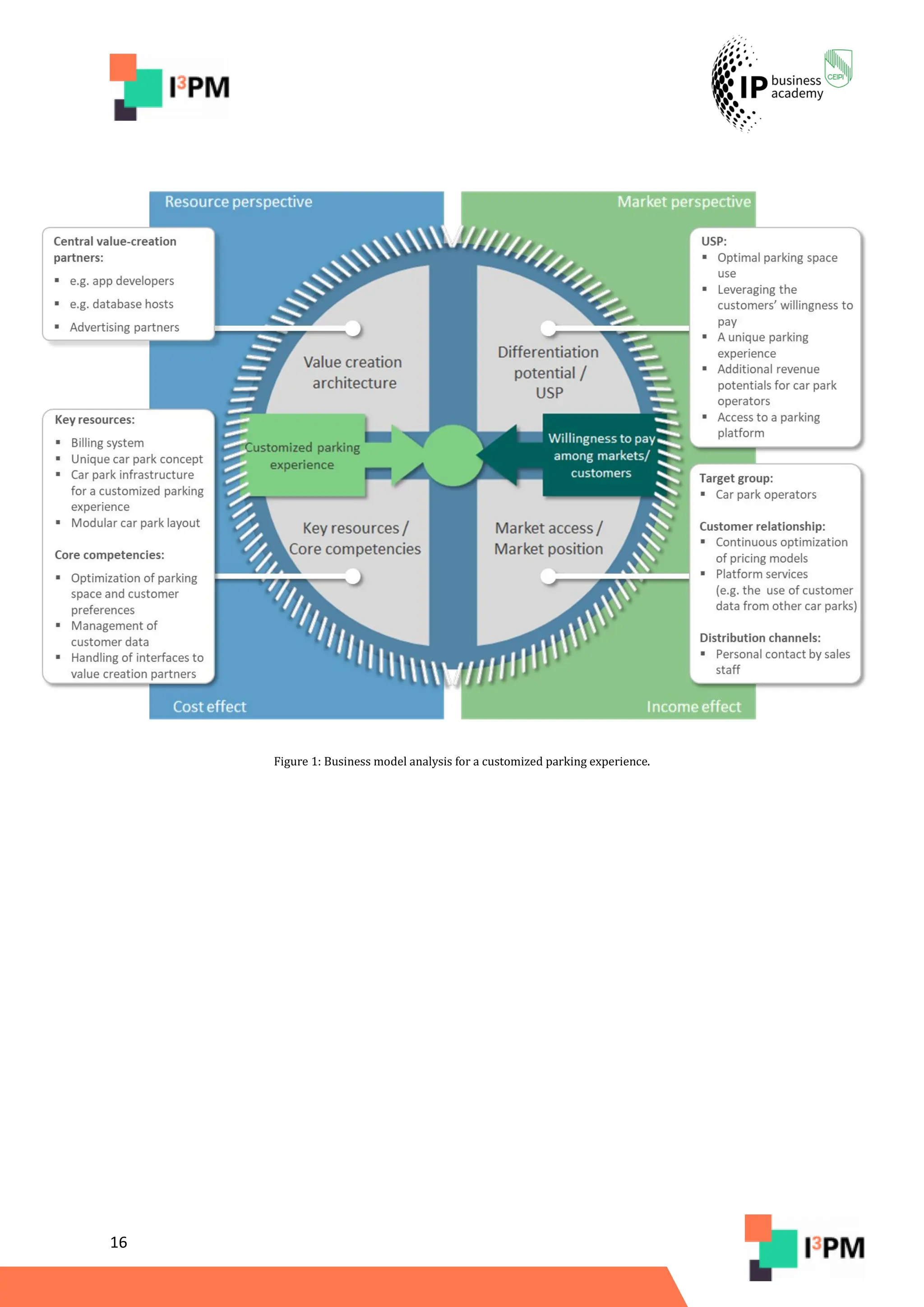 I³PM

IP business academy CEIPI

Resource perspective

Market perspective

Central value-creation partners:
▪ e.g. app developers
▪ e.g. database hosts
▪ Advertising partners

Key resources:
▪ Billing system
▪ Unique car park concept
▪ Car park infrastructure for a customized parking experience
▪ Modular car park layout

Core competencies:
▪ Optimization of parking space and customer preferences
▪ Management of customer data
▪ Handling of interfaces to value creation partners

Value creation architecture

Differentiation potential / USP

Customized parking experience

Willingness to pay among markets/ customers

Key resources / Core competencies

Market access / Market position

USP:
▪ Optimal parking space use
▪ Leveraging the customers' willingness to pay
▪ A unique parking experience
▪ Additional revenue potentials for car park operators
▪ Access to a parking platform

Target group:
▪ Car park operators

Customer relationship:
▪ Continuous optimization of pricing models
▪ Platform services (e.g. the use of customer data from other car parks)

Distribution channels:
▪ Personal contact by sales staff

Cost effect

Income effect

Figure 1: Business model analysis for a customized parking experience.

16

I³PM